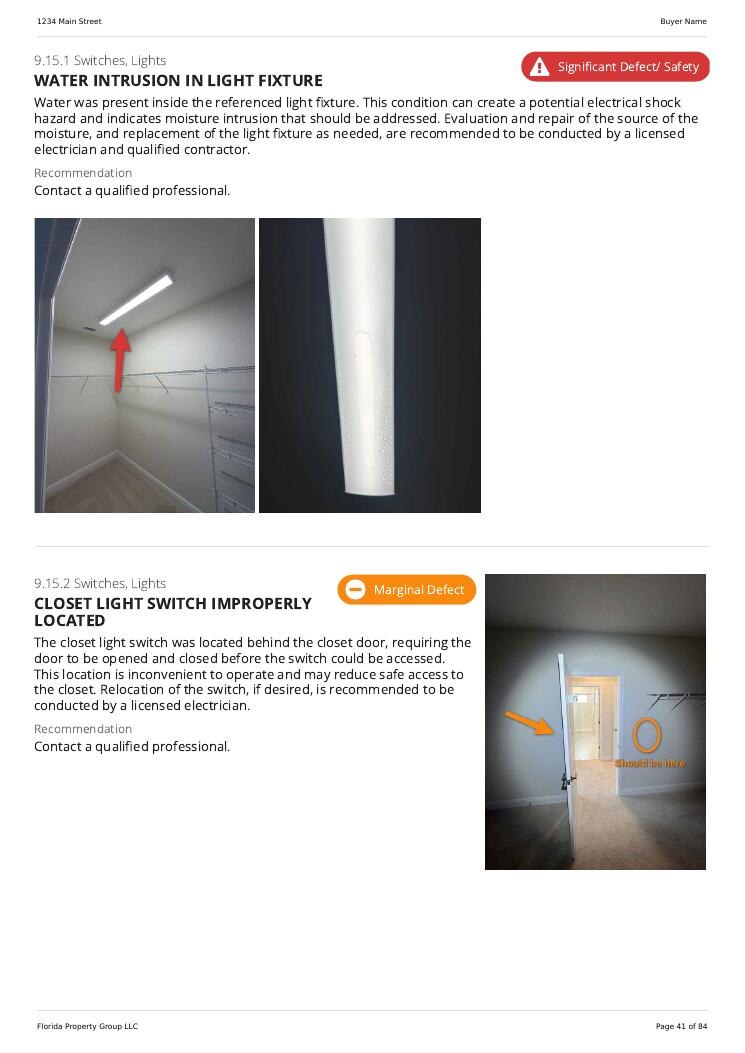 1234 Main Street

Buyer Name

9.15.1 Switches, Lights

Significant Defect/ Safety

WATER INTRUSION IN LIGHT FIXTURE

Water was present inside the referenced light fixture. This condition can create a potential electrical shock hazard and indicates moisture intrusion that should be addressed. Evaluation and repair of the source of the moisture, and replacement of the light fixture as needed, are recommended to be conducted by a licensed electrician and qualified contractor.

Recommendation

Contact a qualified professional.

9.15.2 Switches, Lights

Marginal Defect

CLOSET LIGHT SWITCH IMPROPERLY LOCATED

The closet light switch was located behind the closet door, requiring the door to be opened and closed before the switch could be accessed. This location is inconvenient to operate and may reduce safe access to the closet. Relocation of the switch, if desired, is recommended to be conducted by a licensed electrician.

Recommendation

Contact a qualified professional.

Should be here

Florida Property Group LLC

Page 41 of 84